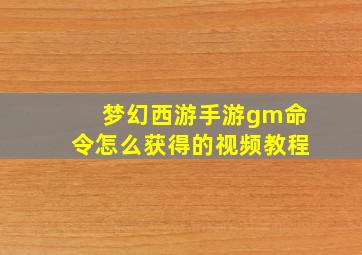 梦幻西游手游gm命令怎么获得的视频教程